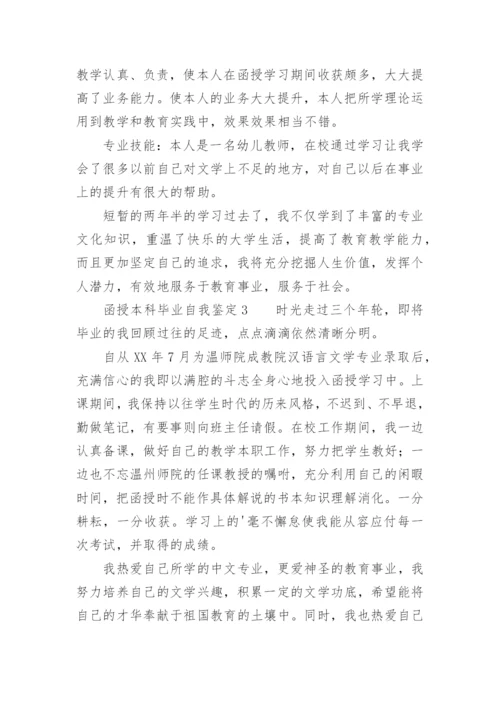 教学认真、负责，使本人在函授学习期间收获颇多，大大提高了业务能力。使本人的业务大大提升，本人把所学理论运用到教学和教育实践中，效果效果相当不错。

专业技能：本人是一名幼儿教师，在校通过学习让我学会了很多以前自己对文学上不足的地方，对自己以后在事业上的提升有很大的帮助。

短暂的两年半的学习过去了，我不仅学到了丰富的专业文化知识，重温了快乐的大学生活，提高了教育教学能力，而且更加坚定自己的追求，我将充分挖掘人生价值，发挥个人潜力，有效地服务于教育事业，服务于社会。

函授本科毕业自我鉴定 3　　时光走过三个年轮，即将毕业的我回顾过往的足迹，点点滴滴依然清晰分明。

自从 XX 年 7 月为温师院成教院汉语言文学专业录取后，充满信心的我即以满腔的斗志全身心地投入函授学习中。上课期间，我保持以往学生时代的历来风格，不迟到、不早退，勤做笔记，有要事则向班主任请假。在校工作期间，我一边认真备课，做好自己的教学本职工作，努力把学生教好；一边也不忘温州师院的任课教授的嘱咐，充分利用自己的闲暇时间，把函授时不能作具体解说的书本知识理解消化。一分耕耘，一分收获。学习上的'毫不懈怠使我能从容应付每一次考试，并取得的成绩。

我热爱自己所学的中文专业，更爱神圣的教育事业，我努力培养自己的文学兴趣，积累一定的文学功底，希望能将自己的才华奉献于祖国教育的土壤中。同时，我也热爱自己